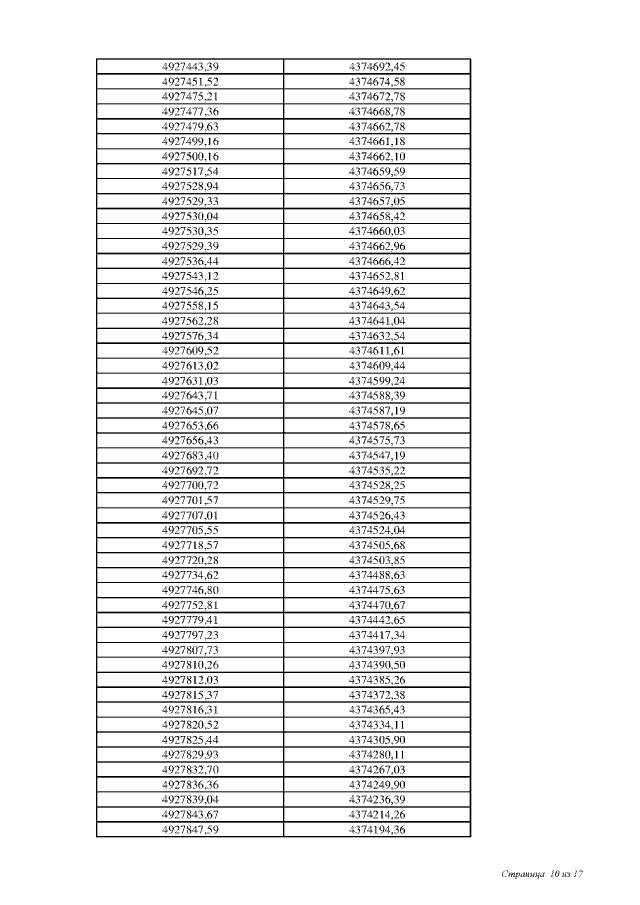 | | |
|---|---|
| 4927443,39 | 4374692,45 |
| 4927451,52 | 4374674,58 |
| 4927475,21 | 4374672,78 |
| 4927477,36 | 4374668,78 |
| 4927479,63 | 4374662,78 |
| 4927499,16 | 4374661,18 |
| 4927500,16 | 4374662,10 |
| 4927517,54 | 4374659,59 |
| 4927528,94 | 4374656,73 |
| 4927529,33 | 4374657,05 |
| 4927530,04 | 4374658,42 |
| 4927530,35 | 4374660,03 |
| 4927529,39 | 4374662,96 |
| 4927536,44 | 4374666,42 |
| 4927543,12 | 4374652,81 |
| 4927546,25 | 4374649,62 |
| 4927558,15 | 4374643,54 |
| 4927562,28 | 4374641,04 |
| 4927576,34 | 4374632,54 |
| 4927609,52 | 4374611,61 |
| 4927613,02 | 4374609,44 |
| 4927631,03 | 4374599,24 |
| 4927643,71 | 4374588,39 |
| 4927645,07 | 4374587,19 |
| 4927653,66 | 4374578,65 |
| 4927656,43 | 4374575,73 |
| 4927683,40 | 4374547,19 |
| 4927692,72 | 4374535,22 |
| 4927700,72 | 4374528,25 |
| 4927701,57 | 4374529,75 |
| 4927707,01 | 4374526,43 |
| 4927705,55 | 4374524,04 |
| 4927718,57 | 4374505,68 |
| 4927720,28 | 4374503,85 |
| 4927734,62 | 4374488,63 |
| 4927746,80 | 4374475,63 |
| 4927752,81 | 4374470,67 |
| 4927779,41 | 4374442,65 |
| 4927797,23 | 4374417,34 |
| 4927807,73 | 4374397,93 |
| 4927810,26 | 4374390,50 |
| 4927812,03 | 4374385,26 |
| 4927815,37 | 4374372,38 |
| 4927816,31 | 4374365,43 |
| 4927820,52 | 4374334,11 |
| 4927825,44 | 4374305,90 |
| 4927829,93 | 4374280,11 |
| 4927832,70 | 4374267,03 |
| 4927836,36 | 4374249,90 |
| 4927839,04 | 4374236,39 |
| 4927843,67 | 4374214,26 |
| 4927847,59 | 4374194,36 |

Страница 10 из 17